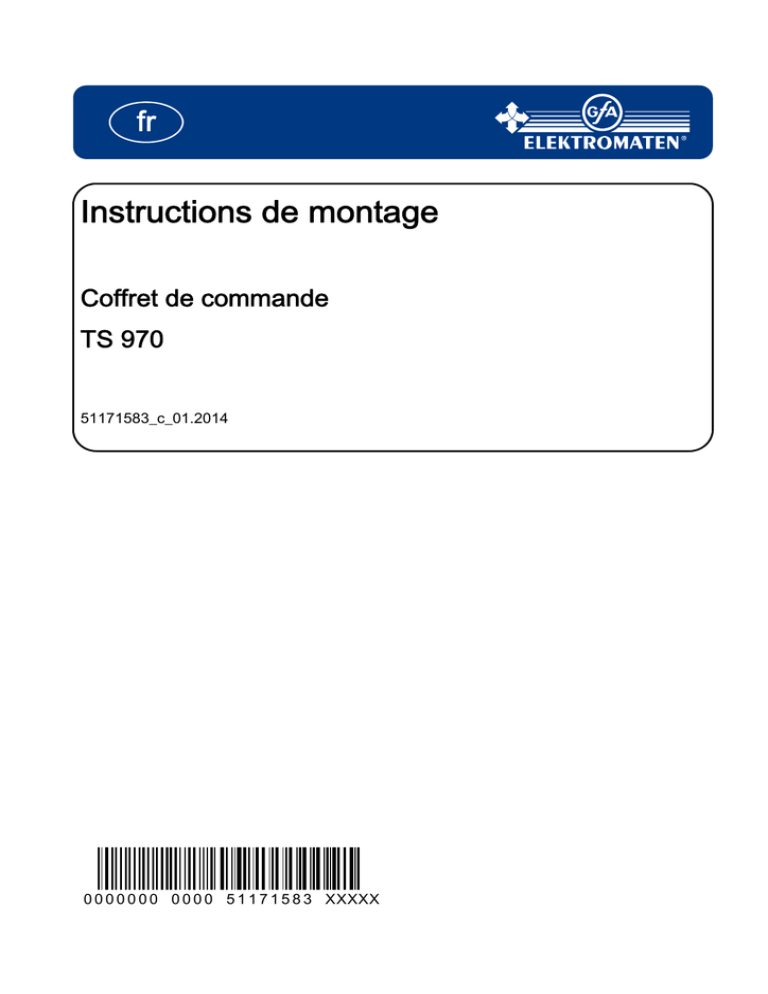 fr

GfA
ELEKTROMATEN®

Instructions de montage

Coffret de commande

TS 970

51171583_c_01.2014

0000000 0000 51171583 XXXXX